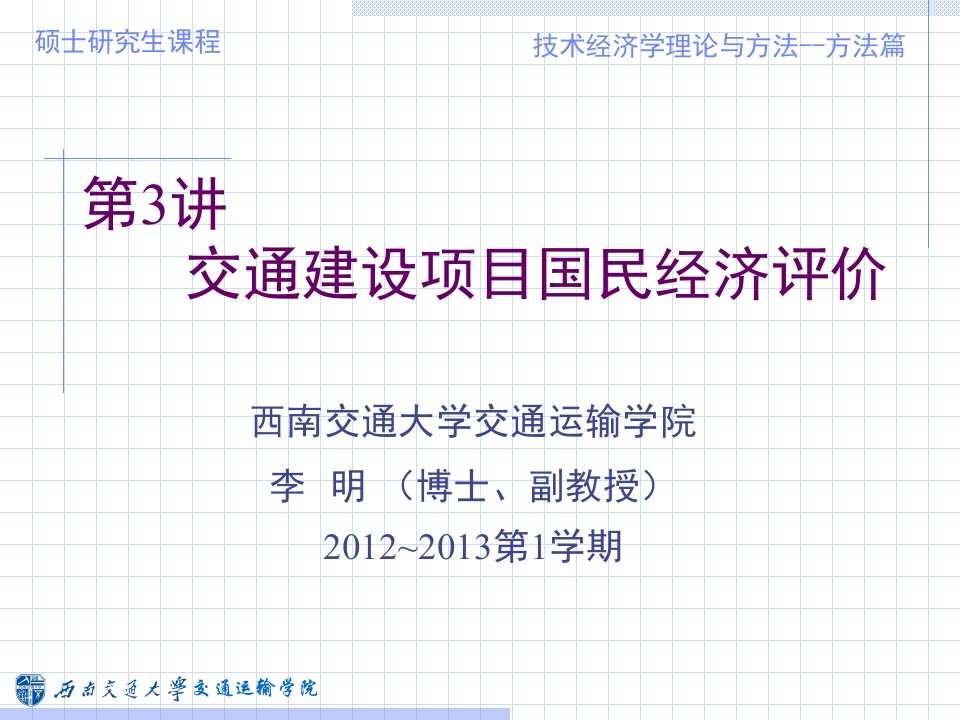 硕士研究生课程

技术经济学理论与方法--方法篇

第3讲
交通建设项目国民经济评价

西南交通大学交通运输学院

李 明 （博士、副教授）

2012~2013第1学期

西南交通大学交通运输学院